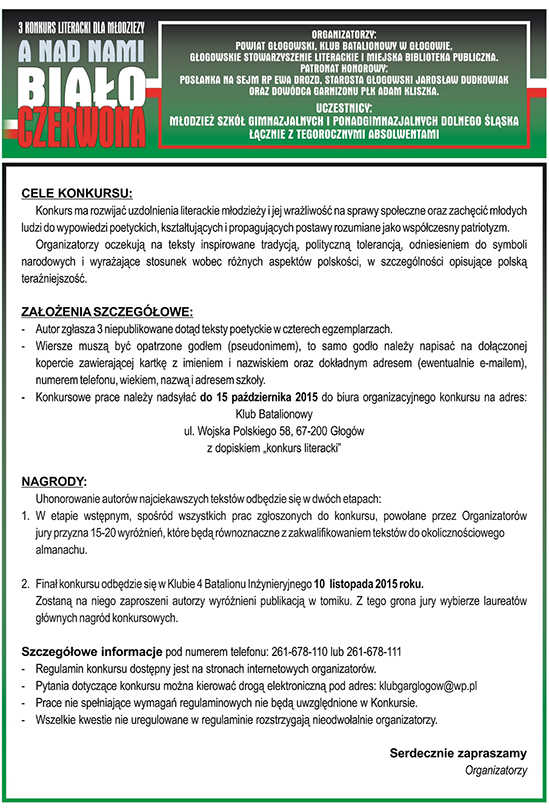 3 KONKURS LITERACKI DLA MŁODZIEŻY
A NAD NAMI BIAŁO CZERWONA

ORGANIZATORZY:
POWIAT GŁOGOWSKI, KLUB BATALIONOWY W GŁOGOWIE,
GŁOGOWSKIE STOWARZYSZENIE LITERACKIE I MIEJSKA BIBLIOTEKA PUBLICZNA.
PATRONAT HONOROWY:
POSŁANKA NA SEJM RP EWA DROZD, STAROSTA GŁOGOWSKI JAROSŁAW DUDKOWIAK ORAZ DOWÓDCA GARNIZONU PŁK ADAM KLISZKA.
UCZESTNICY:
MŁODZIEŻ SZKÓŁ GIMNAZJALNYCH I PONADGIMNAZJALNYCH DOLNEGO ŚLĄSKA ŁĄCZNIE Z TEGOROCZNYMI ABSOLWENTAMI

CELE KONKURSU:
Konkurs ma rozwijać uzdolnienia literackie młodzieży i jej wrażliwość na sprawy społeczne oraz zachęcić młodych ludzi do wypowiedzi poetyckich, kształtujących i propagujących postawy rozumiane jako współczesny patriotyzm.

Organizatorzy oczekują na teksty inspirowane tradycją, polityczną tolerancją, odniesieniem do symboli narodowych i wyrażające stosunek wobec różnych aspektów polskości, w szczególności opisujące polską teraźniejszość.

ZAŁOŻENIA SZCZEGÓŁOWE:
- Autor zgłasza 3 niepublikowane dotąd teksty poetyckie w czterech egzemplarzach.
- Wiersze muszą być opatrzone godłem (pseudonimem), to samo godło należy napisać na dołączonej kopercie zawierającej kartkę z imieniem i nazwiskiem oraz dokładnym adresem (ewentualnie e-mailem), numerem telefonu, wiekiem, nazwą i adresem szkoły.
- Konkursowe prace należy nadsyłać do 15 października 2015 do biura organizacyjnego konkursu na adres:
Klub Batalionowy
ul. Wojska Polskiego 58, 67-200 Głogów
z dopiskiem „konkurs literacki"

NAGRODY:
Uhonorowanie autorów najciekawszych tekstów odbędzie się w dwóch etapach:
1. W etapie wstępnym, spośród wszystkich prac zgłoszonych do konkursu, powołane przez Organizatorów jury przyzna 15-20 wyróżnień, które będą równoznaczne z zakwalifikowaniem tekstów do okolicznościowego almanachu.

2. Finał konkursu odbędzie się w Klubie 4 Batalionu Inżynieryjnego 10 listopada 2015 roku.
Zostaną na niego zaproszeni autorzy wyróżnieni publikacją w tomiku. Z tego grona jury wybierze laureatów głównych nagród konkursowych.

Szczegółowe informacje pod numerem telefonu: 261-678-110 lub 261-678-111
- Regulamin konkursu dostępny jest na stronach internetowych organizatorów.
- Pytania dotyczące konkursu można kierować drogą elektroniczną pod adres: klubgarglogow@wp.pl
- Prace nie spełniające wymagań regulaminowych nie będą uwzględnione w Konkursie.
- Wszelkie kwestie nie uregulowane w regulaminie rozstrzygają nieodwołalnie organizatorzy.

Serdecznie zapraszamy
Organizatorzy